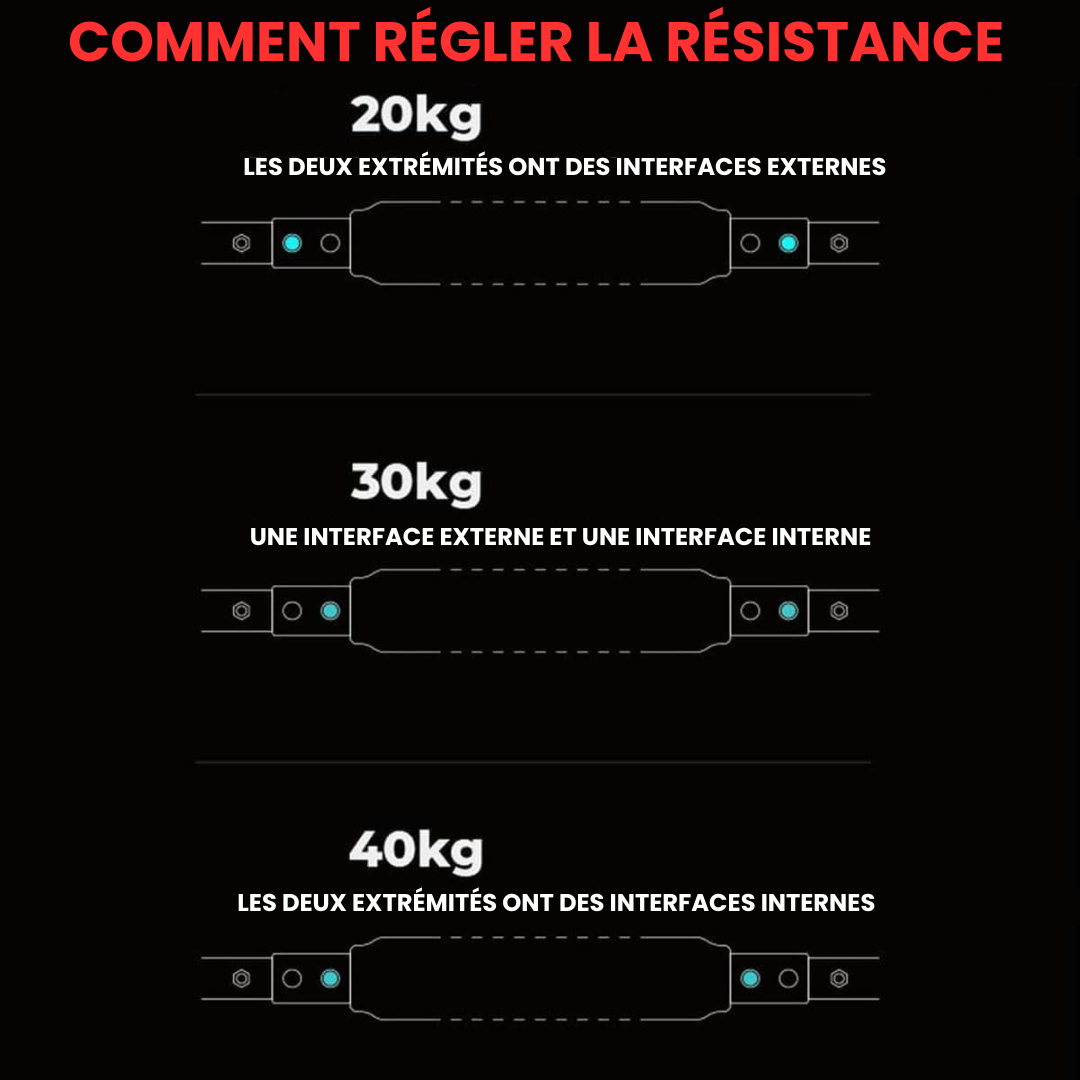 COMMENT RÉGLER LA RÉSISTANCE

20kg

LES DEUX EXTRÉMITÉS ONT DES INTERFACES EXTERNES

30kg

UNE INTERFACE EXTERNE ET UNE INTERFACE INTERNE

40kg

LES DEUX EXTRÉMITÉS ONT DES INTERFACES INTERNES